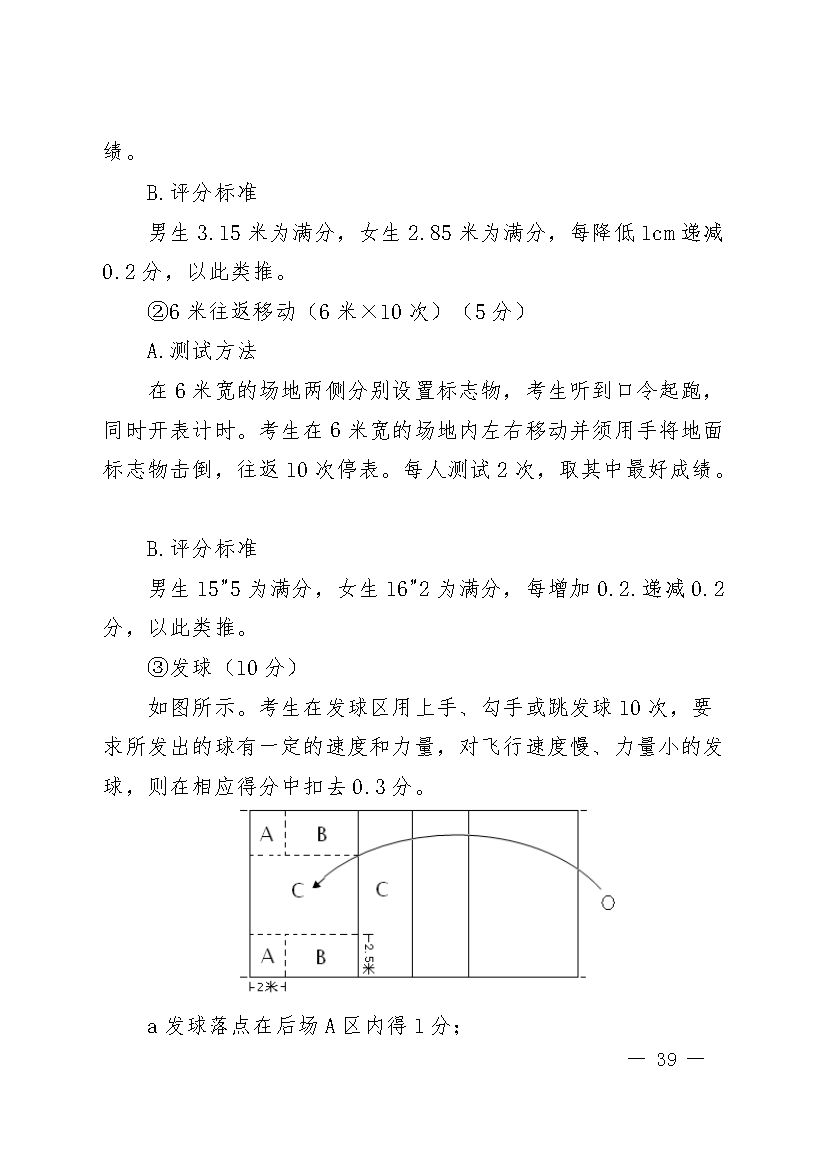 绩。

B.评分标准

男生 3.15 米为满分，女生 2.85 米为满分，每降低 1cm 递减 0.2 分，以此类推。

②6 米往返移动（6 米×10 次）（5 分）

A.测试方法

在 6 米宽的场地两侧分别设置标志物，考生听到口令起跑，同时开表计时。考生在 6 米宽的场地内左右移动并须用手将地面标志物击倒，往返 10 次停表。每人测试 2 次，取其中最好成绩。

B.评分标准

男生 15"5 为满分，女生 16"2 为满分，每增加 0.2.递减 0.2 分，以此类推。

③发球（10 分）

如图所示。考生在发球区用上手、勾手或跳发球 10 次，要求所发出的球有一定的速度和力量，对飞行速度慢、力量小的发球，则在相应得分中扣去 0.3 分。

A B C C A B 2.5米 2米

a 发球落点在后场 A 区内得 1 分；

— 39 —